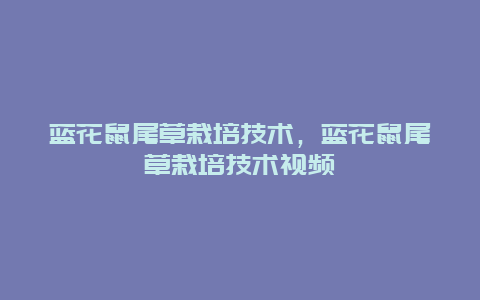 蓝花鼠尾草栽培技术，蓝花鼠尾草栽培技术视频